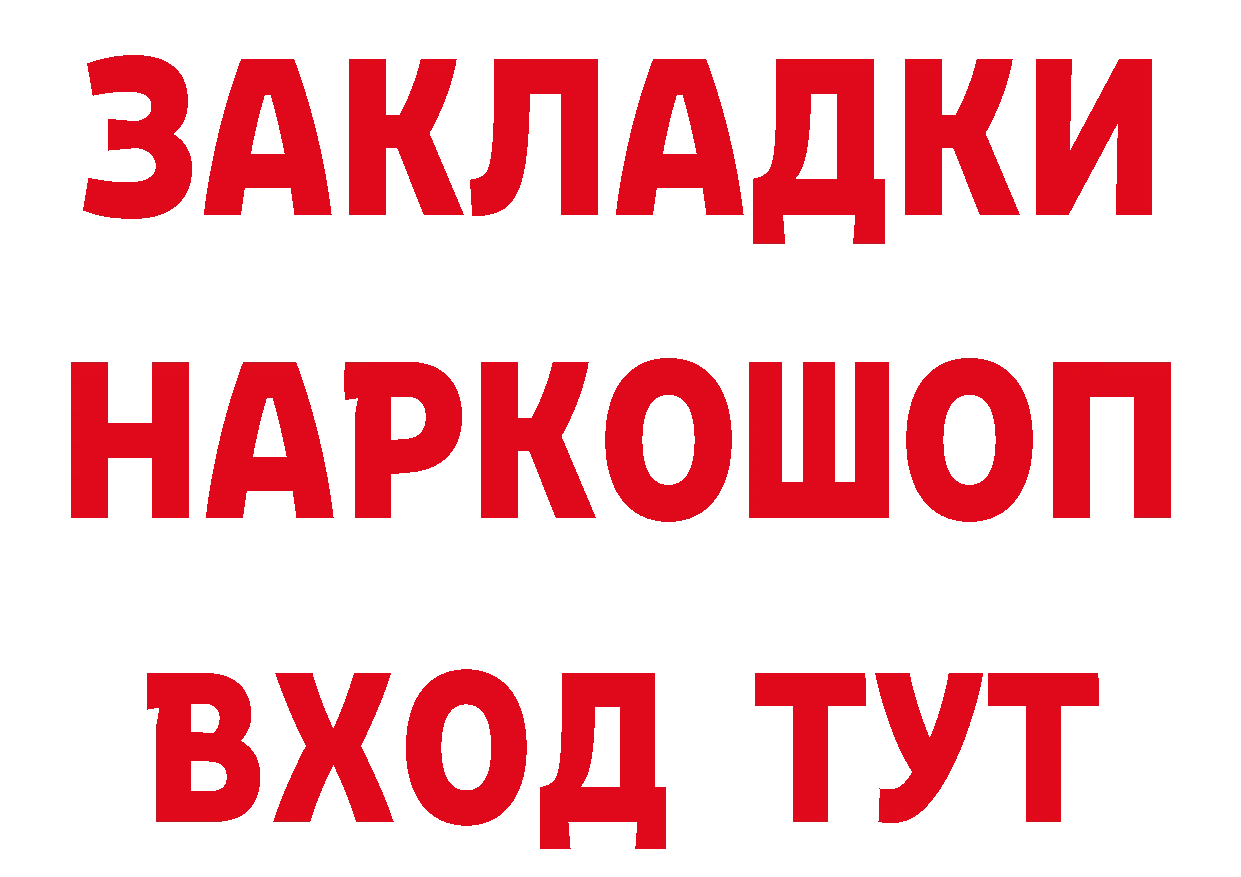 ЗАКЛАДКИ НАРКОШОП ВХОД ТУТ